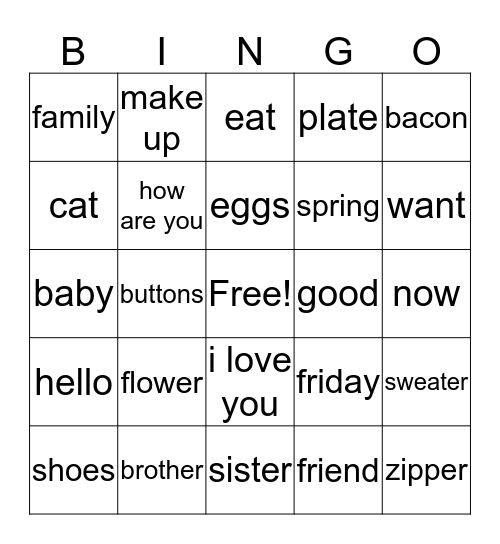 | B | I | N | G | O |
|---|---|---|---|---|
| family | make up | eat | plate | bacon |
| cat | how are you | eggs | spring | want |
| baby | buttons | Free! | good | now |
| hello | flower | i love you | friday | sweater |
| shoes | brother | sister | friend | zipper |